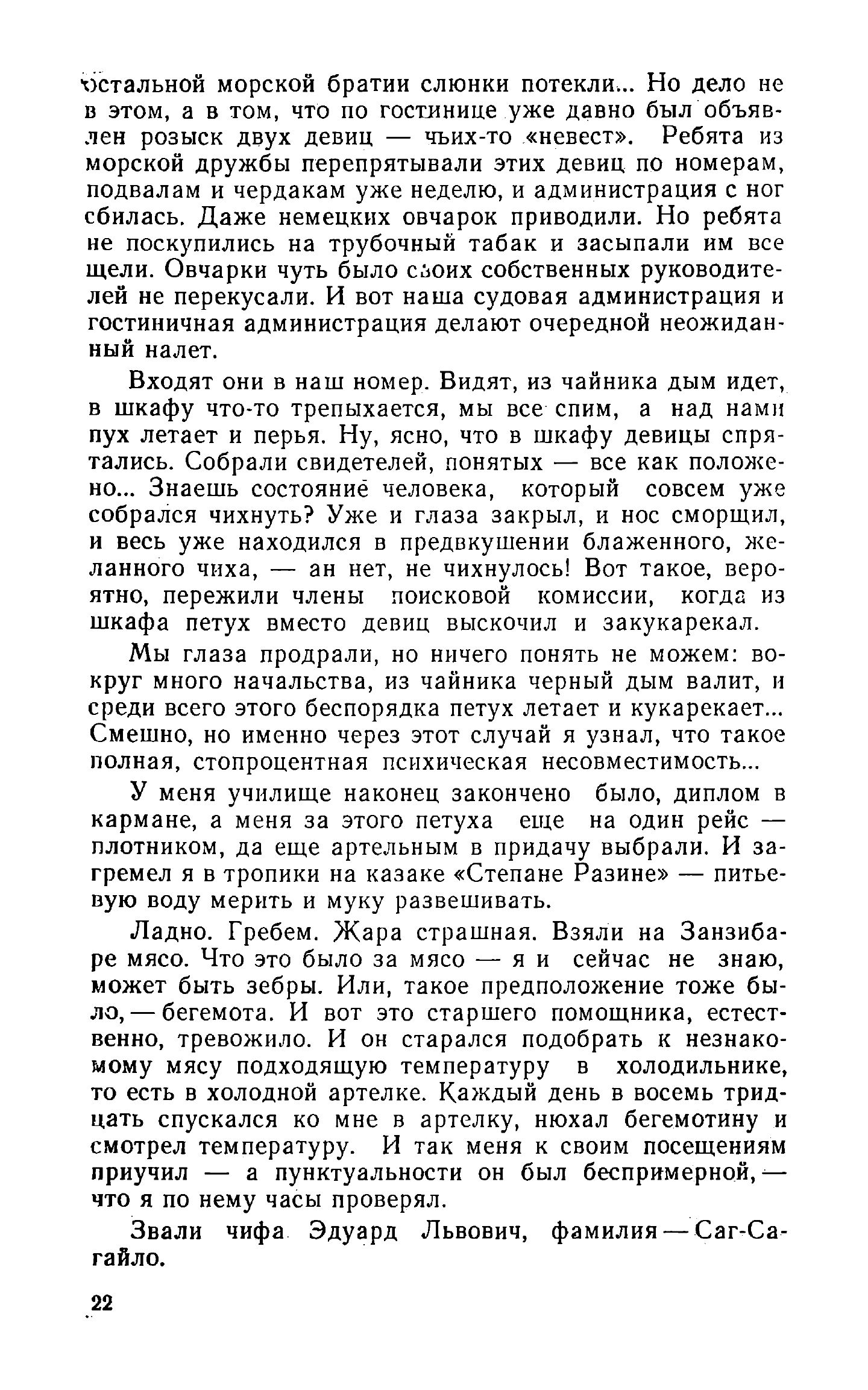 остальной морской братии слюнки потекли... Но дело не в этом, а в том, что по гостинице уже давно был объявлен розыск двух девиц — чьих-то «невест». Ребята из морской дружбы перепрятывали этих девиц по номерам, подвалам и чердакам уже неделю, и администрация с ног сбилась. Даже немецких овчарок приводили. Но ребята не поскупились на трубочный табак и засыпали им все щели. Овчарки чуть было своих собственных руководителей не перекусали. И вот наша судовая администрация и гостиничная администрация делают очередной неожиданный налет.

Входят они в наш номер. Видят, из чайника дым идет, в шкафу что-то трепыхается, мы все спим, а над нами пух летает и перья. Ну, ясно, что в шкафу девицы спрятались. Собрали свидетелей, понятых — все как положено... Знаешь состояние человека, который совсем уже собрался чихнуть? Уже и глаза закрыл, и нос сморщил, и весь уже находился в предвкушении блаженного, желанного чиха, — ан нет, не чихнулось! Вот такое, вероятно, пережили члены поисковой комиссии, когда из шкафа петух вместо девиц выскочил и закукарекал.

Мы глаза продрали, но ничего понять не можем: вокруг много начальства, из чайника черный дым валит, и среди всего этого беспорядка петух летает и кукарекает... Смешно, но именно через этот случай я узнал, что такое полная, стопроцентная психическая несовместимость...

У меня училище наконец закончено было, диплом в кармане, а меня за этого петуха еще на один рейс — плотником, да еще артельным в придачу выбрали. И загремел я в тропики на казаке «Степане Разине» — питьевую воду мерить и муку развешивать.

Ладно. Гребем. Жара страшная. Взяли на Занзибаре мясо. Что это было за мясо — я и сейчас не знаю, может быть зебры. Или, такое предположение тоже было, — бегемота. И вот это старшего помощника, естественно, тревожило. И он старался подобрать к незнакомому мясу подходящую температуру в холодильнике, то есть в холодной артелке. Каждый день в восемь тридцать спускался ко мне в артелку, нюхал бегемотину и смотрел температуру. И так меня к своим посещениям приучил — а пунктуальности он был беспримерной, — что я по нему часы проверял.

Звали чифа Эдуард Львович, фамилия — Саг-Сагайло.

22